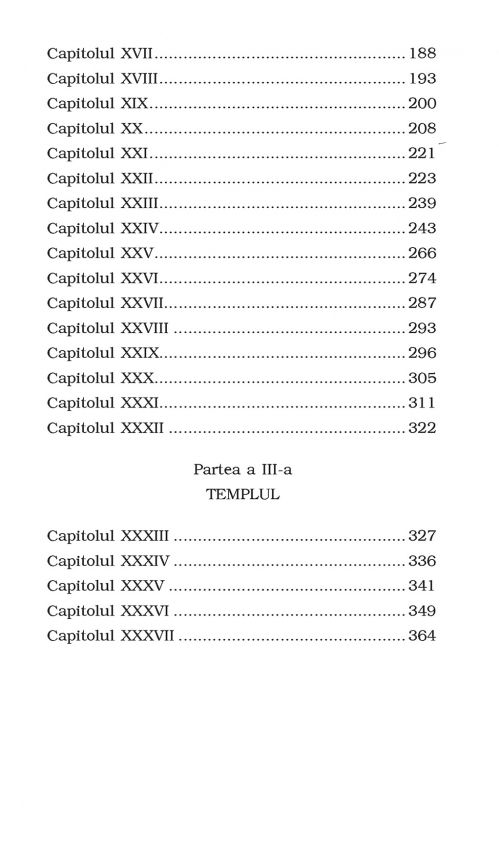 Capitolul XVII 188
Capitolul XVIII 193
Capitolul XIX 200
Capitolul XX 208
Capitolul XXI 221
Capitolul XXII 223
Capitolul XXIII 239
Capitolul XXIV 243
Capitolul XXV 266
Capitolul XXVI 274
Capitolul XXVII 287
Capitolul XXVIII 293
Capitolul XXIX 296
Capitolul XXX 305
Capitolul XXXI 311
Capitolul XXXII 322

Partea a III-a
TEMPLUL

Capitolul XXXIII 327
Capitolul XXXIV 336
Capitolul XXXV 341
Capitolul XXXVI 349
Capitolul XXXVII 364